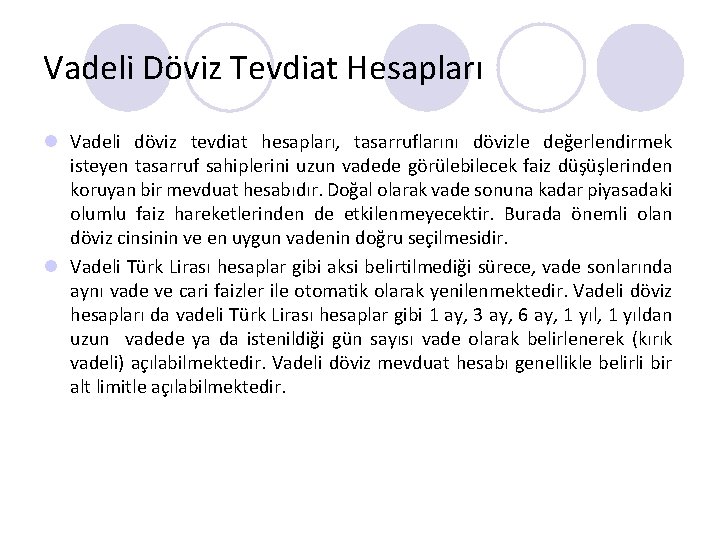 Vadeli Döviz Tevdiat Hesapları

Vadeli döviz tevdiat hesapları, tasarruflarını dövizle değerlendirmek isteyen tasarruf sahiplerini uzun vadede görülebilecek faiz düşüşlerinden koruyan bir mevduat hesabıdır. Doğal olarak vade sonuna kadar piyasadaki olumlu faiz hareketlerinden de etkilenmeyecektir. Burada önemli olan döviz cinsinin ve en uygun vadenin doğru seçilmesidir.

Vadeli Türk Lirası hesaplar gibi aksi belirtilmediği sürece, vade sonlarında aynı vade ve cari faizler ile otomatik olarak yenilenmektedir. Vadeli döviz hesapları da vadeli Türk Lirası hesaplar gibi 1 ay, 3 ay, 6 ay, 1 yıl, 1 yıldan uzun vadede ya da istenildiği gün sayısı vade olarak belirlenerek (kırık vadeli) açılabilmektedir. Vadeli döviz mevduat hesabı genellikle belirli bir alt limitle açılabilmektedir.